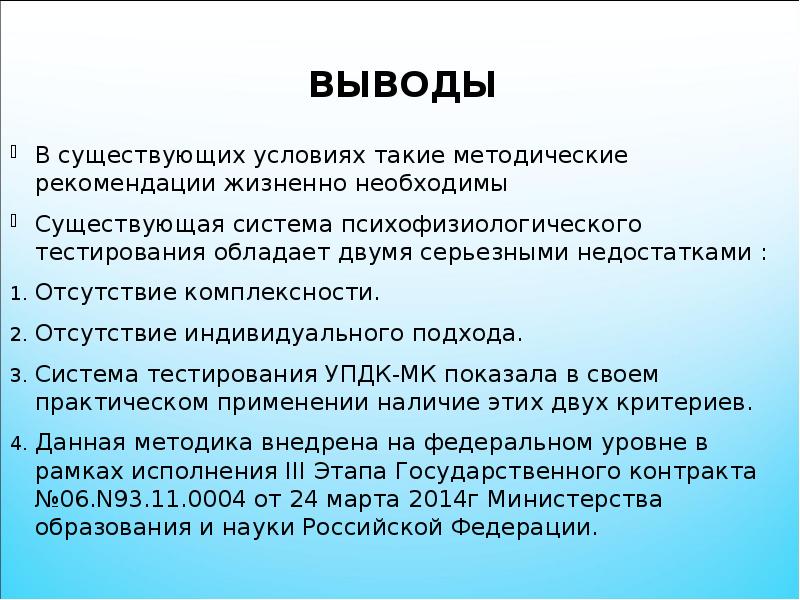 ВЫВОДЫ

В существующих условиях такие методические рекомендации жизненно необходимы

Существующая система психофизиологического тестирования обладает двумя серьезными недостатками :

1. Отсутствие комплексности.

2. Отсутствие индивидуального подхода.

3. Система тестирования УПДК-МК показала в своем практическом применении наличие этих двух критериев.

4. Данная методика внедрена на федеральном уровне в рамках исполнения III Этапа Государственного контракта №06.N93.11.0004 от 24 марта 2014г Министерства образования и науки Российской Федерации.